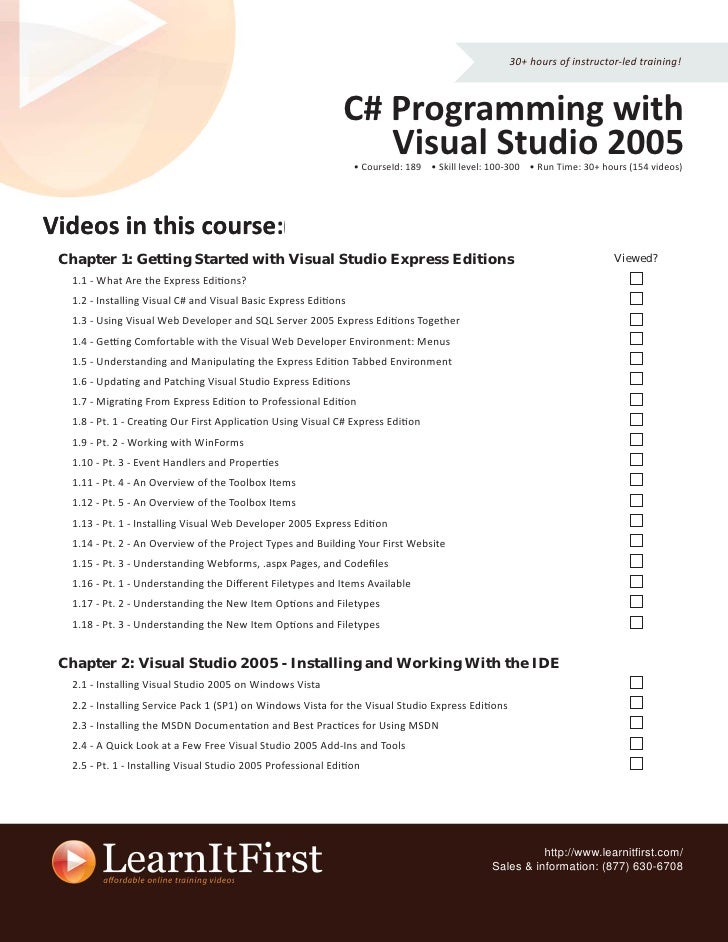 30+ hours of instructor-led training!

C# Programming with Visual Studio 2005

• CourseId: 189 • Skill level: 100-300 • Run Time: 30+ hours (154 videos)

Videos in this course:

Chapter 1: Getting Started with Visual Studio Express Editions

Viewed?

1.1 - What Are the Express Editions?
1.2 - Installing Visual C# and Visual Basic Express Editions
1.3 - Using Visual Web Developer and SQL Server 2005 Express Editions Together
1.4 - Getting Comfortable with the Visual Web Developer Environment: Menus
1.5 - Understanding and Manipulating the Express Edition Tabbed Environment
1.6 - Updating and Patching Visual Studio Express Editions
1.7 - Migrating From Express Edition to Professional Edition
1.8 - Pt. 1 - Creating Our First Application Using Visual C# Express Edition
1.9 - Pt. 2 - Working with WinForms
1.10 - Pt. 3 - Event Handlers and Properties
1.11 - Pt. 4 - An Overview of the Toolbox Items
1.12 - Pt. 5 - An Overview of the Toolbox Items
1.13 - Pt. 1 - Installing Visual Web Developer 2005 Express Edition
1.14 - Pt. 2 - An Overview of the Project Types and Building Your First Website
1.15 - Pt. 3 - Understanding Webforms, .aspx Pages, and Codefiles
1.16 - Pt. 1 - Understanding the Different Filetypes and Items Available
1.17 - Pt. 2 - Understanding the New Item Options and Filetypes
1.18 - Pt. 3 - Understanding the New Item Options and Filetypes

Chapter 2: Visual Studio 2005 - Installing and Working With the IDE

2.1 - Installing Visual Studio 2005 on Windows Vista
2.2 - Installing Service Pack 1 (SP1) on Windows Vista for the Visual Studio Express Editions
2.3 - Installing the MSDN Documentation and Best Practices for Using MSDN
2.4 - A Quick Look at a Few Free Visual Studio 2005 Add-Ins and Tools
2.5 - Pt. 1 - Installing Visual Studio 2005 Professional Edition

LearnItFirst
affordable online training videos

http://www.learnitfirst.com/
Sales & information: (877) 630-6708